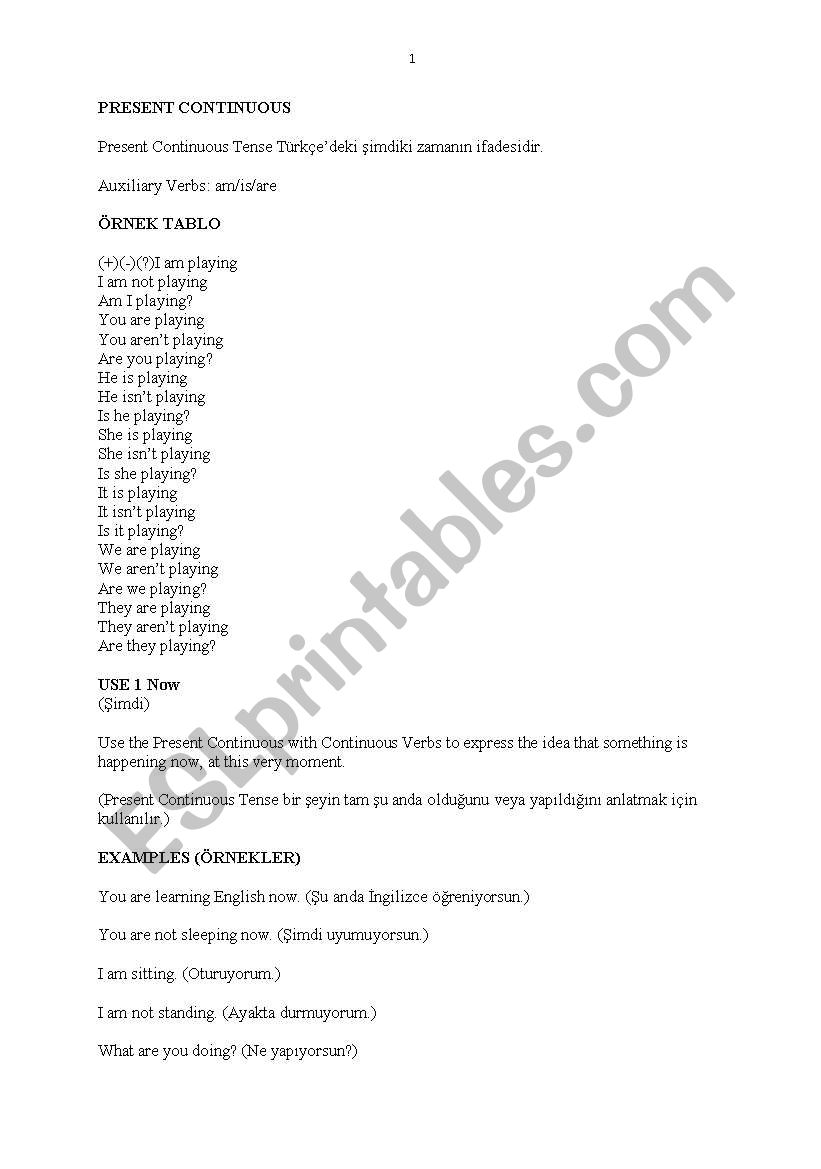 1

PRESENT CONTINUOUS

Present Continuous Tense Türkçe'deki şimdiki zamanın ifadesidir.

Auxiliary Verbs: am/is/are

ÖRNEK TABLO

(+)(-)(?)I am playing
I am not playing
Am I playing?
You are playing
You aren't playing
Are you playing?
He is playing
He isn't playing
Is he playing?
She is playing
She isn't playing
Is she playing?
It is playing
It isn't playing
Is it playing?
We are playing
We aren't playing
Are we playing?
They are playing
They aren't playing
Are they playing?

USE 1 Now
(Şimdi)

Use the Present Continuous with Continuous Verbs to express the idea that something is happening now, at this very moment.

(Present Continuous Tense bir şeyin tam şu anda olduğunu veya yapıldığını anlatmak için kullanılır.)

EXAMPLES (ÖRNEKLER)

You are learning English now. (Şu anda İngilizce öğreniyorsun.)

You are not sleeping now. (Şimdi uyumuyorsun.)

I am sitting. (Oturuyorum.)

I am not standing. (Ayakta durmuyorum.)

What are you doing? (Ne yapıyorsun?)

ESLprintables.com